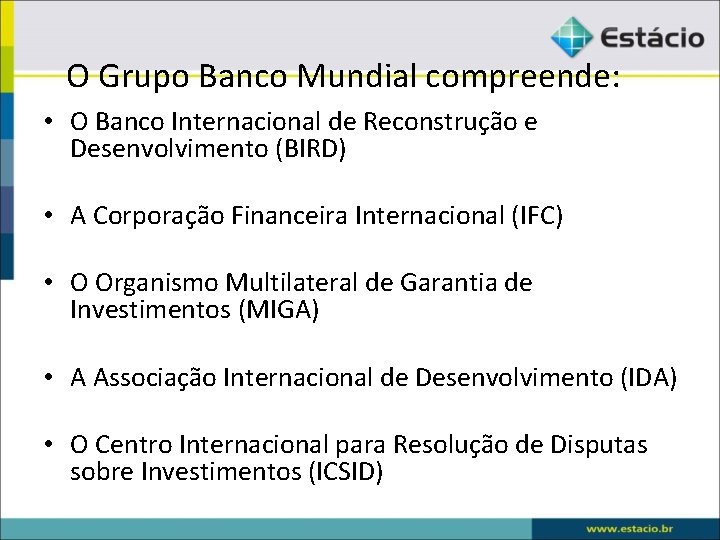 Estácio

O Grupo Banco Mundial compreende:

• O Banco Internacional de Reconstrução e Desenvolvimento (BIRD)

• A Corporação Financeira Internacional (IFC)

• O Organismo Multilateral de Garantia de Investimentos (MIGA)

• A Associação Internacional de Desenvolvimento (IDA)

• O Centro Internacional para Resolução de Disputas sobre Investimentos (ICSID)

www.estácio.br